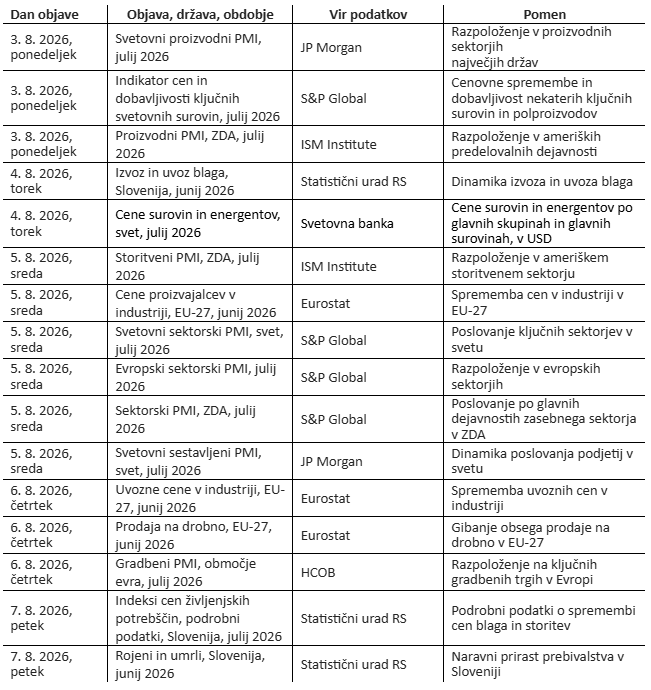 | Dan objave | Objava, država, obdobje | Vir podatkov | Pomen |
|---|---|---|---|
| 3. 8. 2026, ponedeljek | Svetovni proizvodni PMI, julij 2026 | JP Morgan | Razpoloženje v proizvodnih sektorjih največjih držav |
| 3. 8. 2026, ponedeljek | Indikator cen in dobavljivosti ključnih svetovnih surovin, julij 2026 | S&P Global | Cenovne spremembe in dobavljivost nekaterih ključnih surovin in polproizvodov |
| 3. 8. 2026, ponedeljek | Proizvodni PMI, ZDA, julij 2026 | ISM Institute | Razpoloženje v ameriških predelovalnih dejavnosti |
| 4. 8. 2026, torek | Izvoz in uvoz blaga, Slovenija, junij 2026 | Statistični urad RS | Dinamika izvoza in uvoza blaga |
| 4. 8. 2026, torek | Cene surovin in energentov, svet, julij 2026 | Svetovna banka | Cene surovin in energentov po glavnih skupinah in glavnih surovinah, v USD |
| 5. 8. 2026, sreda | Storitveni PMI, ZDA, julij 2026 | ISM Institute | Razpoloženje v ameriškem storitvenem sektorju |
| 5. 8. 2026, sreda | Cene proizvajalcev v industriji, EU-27, junij 2026 | Eurostat | Sprememba cen v industriji v EU-27 |
| 5. 8. 2026, sreda | Svetovni sektorski PMI, svet, julij 2026 | S&P Global | Poslovanje ključnih sektorjev v svetu |
| 5. 8. 2026, sreda | Evropski sektorski PMI, julij 2026 | S&P Global | Razpoloženje v evropskih sektorjih |
| 5. 8. 2026, sreda | Sektorski PMI, ZDA, julij 2026 | S&P Global | Poslovanje po glavnih dejavnostih zasebnega sektorja v ZDA |
| 5. 8. 2026, sreda | Svetovni sestavljeni PMI, svet, julij 2026 | JP Morgan | Dinamika poslovanja podjetij v svetu |
| 6. 8. 2026, četrtek | Uvozne cene v industriji, EU-27, junij 2026 | Eurostat | Sprememba uvoznih cen v industriji |
| 6. 8. 2026, četrtek | Prodaja na drobno, EU-27, junij 2026 | Eurostat | Gibanje obsega prodaje na drobno v EU-27 |
| 6. 8. 2026, četrtek | Gradbeni PMI, območje evra, julij 2026 | HCOB | Razpoloženje na ključnih gradbenih trgih v Evropi |
| 7. 8. 2026, petek | Indeksi cen življenjskih potrebščin, podrobni podatki, Slovenija, julij 2026 | Statistični urad RS | Podrobni podatki o spremembi cen blaga in storitev |
| 7. 8. 2026, petek | Rojeni in umrli, Slovenija, junij 2026 | Statistični urad RS | Naravni prirast prebivalstva v Sloveniji |